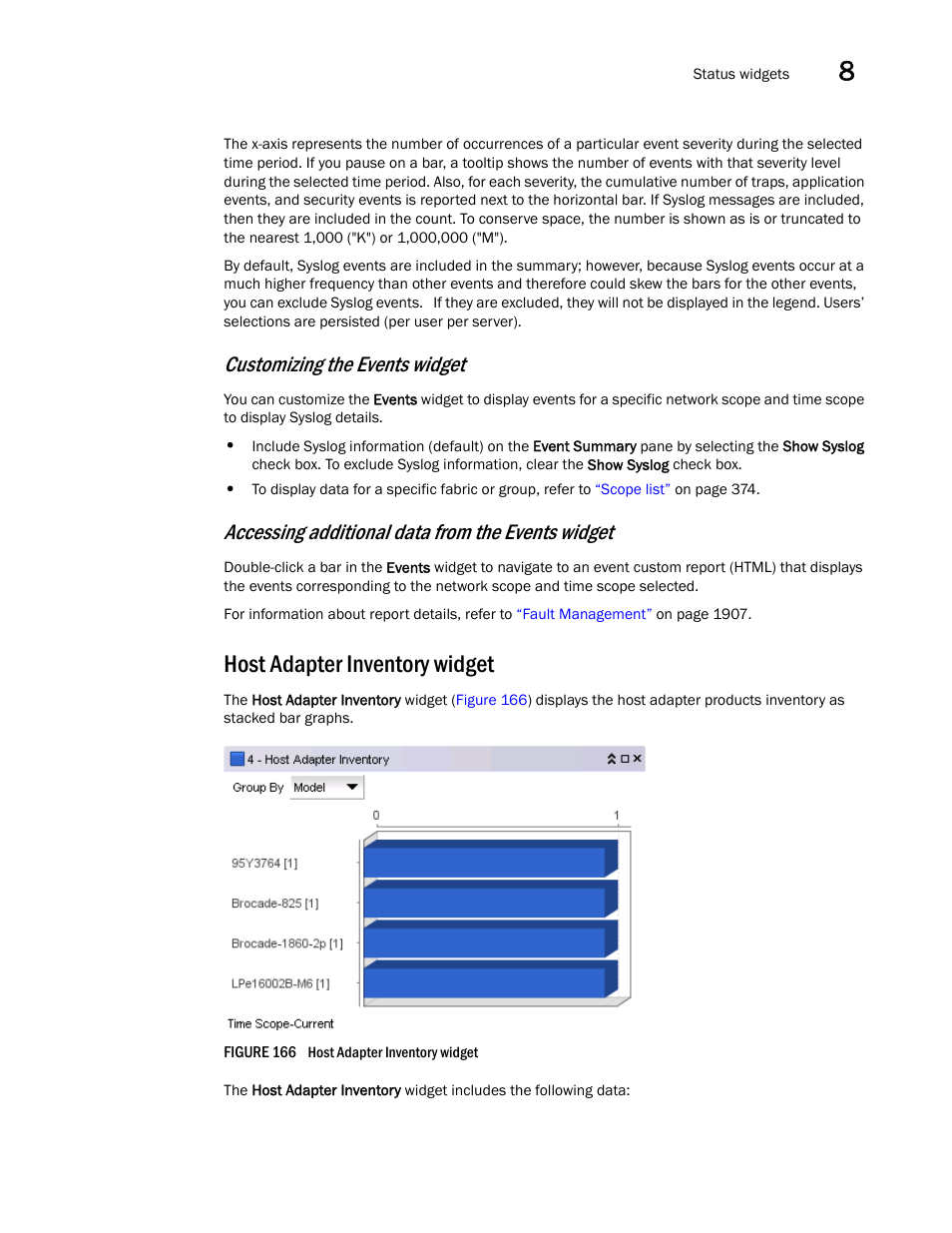 Status widgets 8

The x-axis represents the number of occurrences of a particular event severity during the selected time period. If you pause on a bar, a tooltip shows the number of events with that severity level during the selected time period. Also, for each severity, the cumulative number of traps, application events, and security events is reported next to the horizontal bar. If Syslog messages are included, then they are included in the count. To conserve space, the number is shown as is or truncated to the nearest 1,000 ("K") or 1,000,000 ("M").

By default, Syslog events are included in the summary; however, because Syslog events occur at a much higher frequency than other events and therefore could skew the bars for the other events, you can exclude Syslog events. If they are excluded, they will not be displayed in the legend. Users' selections are persisted (per user per server).

Customizing the Events widget

You can customize the Events widget to display events for a specific network scope and time scope to display Syslog details.

• Include Syslog information (default) on the Event Summary pane by selecting the Show Syslog check box. To exclude Syslog information, clear the Show Syslog check box.
• To display data for a specific fabric or group, refer to "Scope list" on page 374.

Accessing additional data from the Events widget

Double-click a bar in the Events widget to navigate to an event custom report (HTML) that displays the events corresponding to the network scope and time scope selected.

For information about report details, refer to "Fault Management" on page 1907.

Host Adapter Inventory widget

The Host Adapter Inventory widget (Figure 166) displays the host adapter products inventory as stacked bar graphs.

4 - Host Adapter Inventory

Group By Model

0 1

95Y3764 [1]
Brocade-825 [1]
Brocade-1860-2p [1]
LPe16002B-M6 [1]

Time Scope-Current

FIGURE 166 Host Adapter Inventory widget

The Host Adapter Inventory widget includes the following data: